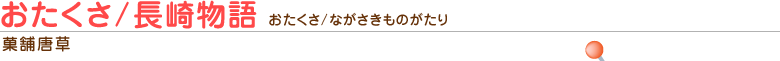 おたくさ／長崎物語 おたくさ／ながさきものがたり

菓舗唐草